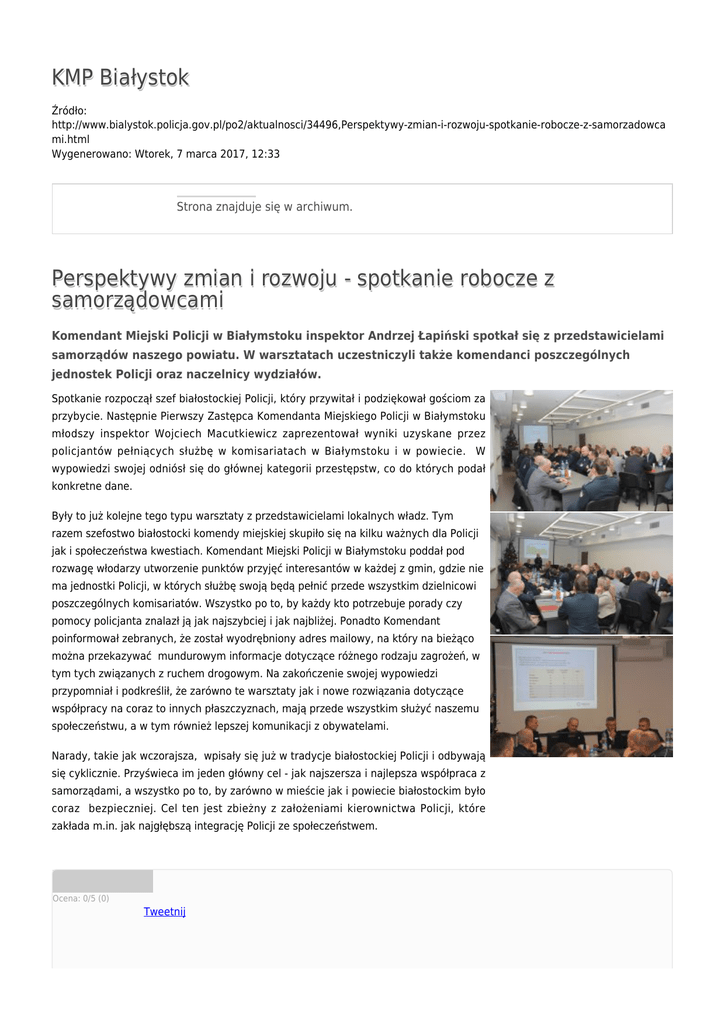 KMP Białystok

Źródło: http://www.bialystok.policja.gov.pl/po2/aktualnosci/34496,Perspektywy-zmian-i-rozwoju-spotkanie-robocze-z-samorzadowcami.html
Wygenerowano: Wtorek, 7 marca 2017, 12:33

Strona znajduje się w archiwum.

Perspektywy zmian i rozwoju - spotkanie robocze z samorządowcami

Komendant Miejski Policji w Białymstoku inspektor Andrzej Łapiński spotkał się z przedstawicielami samorządów naszego powiatu. W warsztatach uczestniczyli także komendanci poszczególnych jednostek Policji oraz naczelnicy wydziałów.

Spotkanie rozpoczął szef białostockiej Policji, który przywitał i podziękował gościom za przybycie. Następnie Pierwszy Zastępca Komendanta Miejskiego Policji w Białymstoku młodszy inspektor Wojciech Macutkiewicz zaprezentował wyniki uzyskane przez policjantów pełniących służbę w komisariatach w Białymstoku i w powiecie. W wypowiedzi swojej odniósł się do głównej kategorii przestępstw, co do których podał konkretne dane.

Były to już kolejne tego typu warsztaty z przedstawicielami lokalnych władz. Tym razem szefostwo białostocki komendy miejskiej skupiło się na kilku ważnych dla Policji jak i społeczeństwa kwestiach. Komendant Miejski Policji w Białymstoku poddał pod rozwagę włodarzy utworzenie punktów przyjęć interesantów w każdej z gmin, gdzie nie ma jednostki Policji, w których służbę swoją będą pełnić przede wszystkim dzielnicowi poszczególnych komisariatów. Wszystko po to, by każdy kto potrzebuje porady czy pomocy policjanta znalazł ją jak najszybciej i jak najbliżej. Ponadto Komendant poinformował zebranych, że został wyodrębniony adres mailowy, na który na bieżąco można przekazywać mundurowym informacje dotyczące różnego rodzaju zagrożeń, w tym tych związanych z ruchem drogowym. Na zakończenie swojej wypowiedzi przypomniał i podkreślił, że zarówno te warsztaty jak i nowe rozwiązania dotyczące współpracy na coraz to innych płaszczyznach, mają przede wszystkim służyć naszemu społeczeństwu, a w tym również lepszej komunikacji z obywatelami.

Narady, takie jak wczorajsza, wpisały się już w tradycje białostockiej Policji i odbywają się cyklicznie. Przyświeca im jeden główny cel - jak najszersza i najlepsza współpraca z samorządami, a wszystko po to, by zarówno w mieście jak i powiecie białostockim było coraz bezpieczniej. Cel ten jest zbieżny z założeniami kierownictwa Policji, które zakłada m.in. jak najgłębszą integrację Policji ze społeczeństwem.

Ocena: 0/5 (0)
Tweetnij